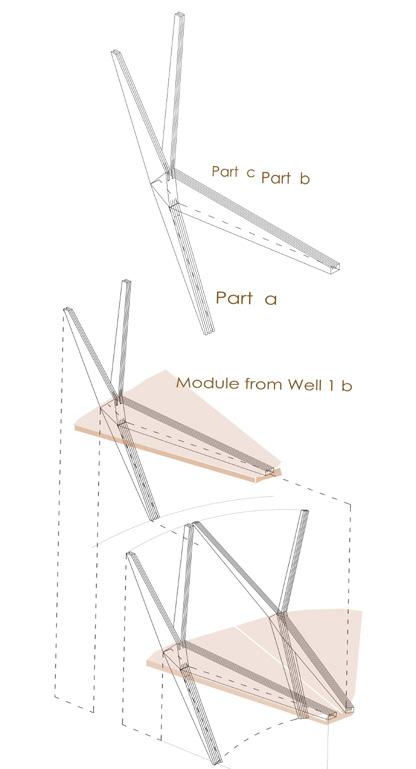 Part c Part b

Part a

Module from Well 1 b